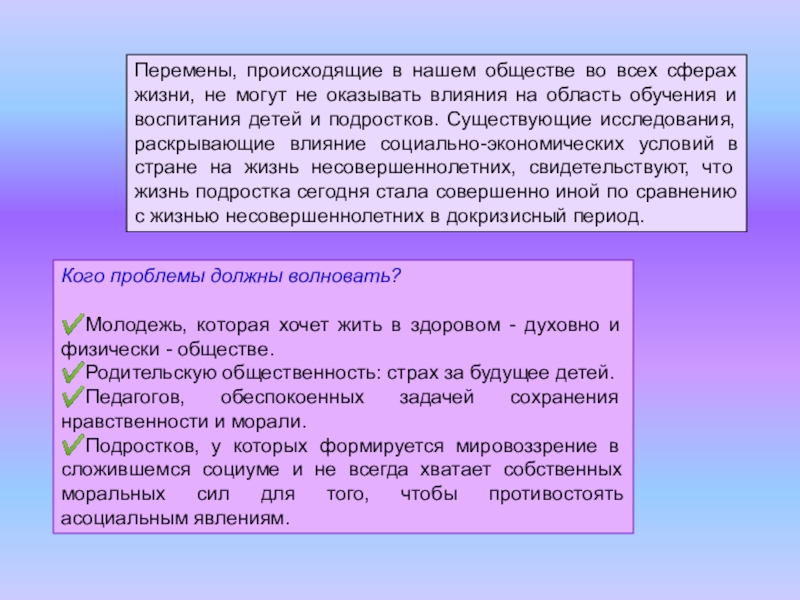 Перемены, происходящие в нашем обществе во всех сферах жизни, не могут не оказывать влияния на область обучения и воспитания детей и подростков. Существующие исследования, раскрывающие влияние социально-экономических условий в стране на жизнь несовершеннолетних, свидетельствуют, что жизнь подростка сегодня стала совершенно иной по сравнению с жизнью несовершеннолетних в докризисный период.

Кого проблемы должны волновать?

✔Молодежь, которая хочет жить в здоровом - духовно и физически - обществе.
✔Родительскую общественность: страх за будущее детей.
✔Педагогов, обеспокоенных задачей сохранения нравственности и морали.
✔Подростков, у которых формируется мировоззрение в сложившемся социуме и не всегда хватает собственных моральных сил для того, чтобы противостоять асоциальным явлениям.